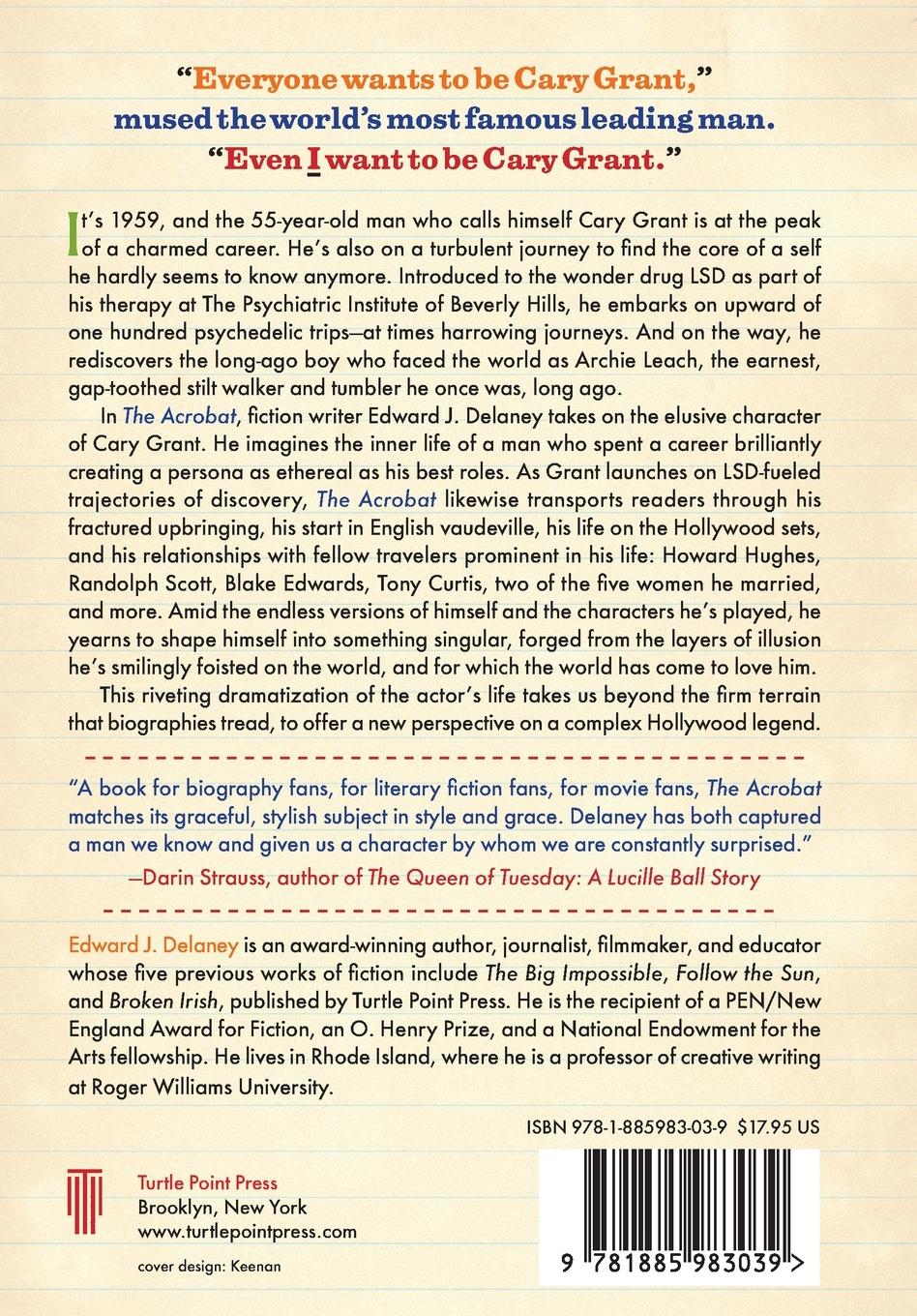 "Everyone wants to be Cary Grant," mused the world's most famous leading man. "Even I want to be Cary Grant."

It's 1959, and the 55-year-old man who calls himself Cary Grant is at the peak of a charmed career. He's also on a turbulent journey to find the core of a self he hardly seems to know anymore. Introduced to the wonder drug LSD as part of his therapy at The Psychiatric Institute of Beverly Hills, he embarks on upward of one hundred psychedelic trips—at times harrowing journeys. And on the way, he rediscovers the long-ago boy who faced the world as Archie Leach, the earnest, gap-toothed stilt walker and tumbler he once was, long ago.

In The Acrobat, fiction writer Edward J. Delaney takes on the elusive character of Cary Grant. He imagines the inner life of a man who spent a career brilliantly creating a persona as ethereal as his best roles. As Grant launches on LSD-fueled trajectories of discovery, The Acrobat likewise transports readers through his fractured upbringing, his start in English vaudeville, his life on the Hollywood sets, and his relationships with fellow travelers prominent in his life: Howard Hughes, Randolph Scott, Blake Edwards, Tony Curtis, two of the five women he married, and more. Amid the endless versions of himself and the characters he's played, he yearns to shape himself into something singular, forged from the layers of illusion he's smilingly foisted on the world, and for which the world has come to love him.

This riveting dramatization of the actor's life takes us beyond the firm terrain that biographies tread, to offer a new perspective on a complex Hollywood legend.

"A book for biography fans, for literary fiction fans, for movie fans, The Acrobat matches its graceful, stylish subject in style and grace. Delaney has both captured a man we know and given us a character by whom we are constantly surprised."
—Darin Strauss, author of The Queen of Tuesday: A Lucille Ball Story

Edward J. Delaney is an award-winning author, journalist, filmmaker, and educator whose five previous works of fiction include The Big Impossible, Follow the Sun, and Broken Irish, published by Turtle Point Press. He is the recipient of a PEN/New England Award for Fiction, an O. Henry Prize, and a National Endowment for the Arts fellowship. He lives in Rhode Island, where he is a professor of creative writing at Roger Williams University.

ISBN 978-1-885983-03-9 $17.95 US

Turtle Point Press
Brooklyn, New York
www.turtlepointpress.com

cover design: Keenan

9 781885 983039 >